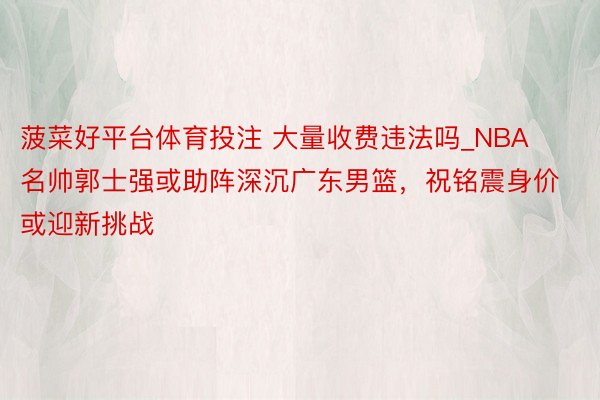 菠菜好平台体育投注 大量收费违法吗_NBA名帅郭士强或助阵深沉广东男篮，祝铭震身价或迎新挑战